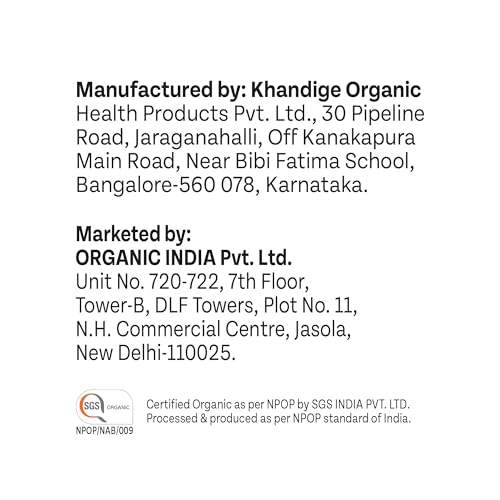 Manufactured by: Khandige Organic Health Products Pvt. Ltd., 30 Pipeline Road, Jaraganahalli, Off Kanakapura Main Road, Near Bibi Fatima School, Bangalore-560 078, Karnataka.

Marketed by:
ORGANIC INDIA Pvt. Ltd.
Unit No. 720-722, 7th Floor, Tower-B, DLF Towers, Plot No. 11, N.H. Commercial Centre, Jasola, New Delhi-110025.

SGS ORGANIC
NPOP/NAB/009

Certified Organic as per NPOP by SGS INDIA PVT. LTD.
Processed & produced as per NPOP standard of India.